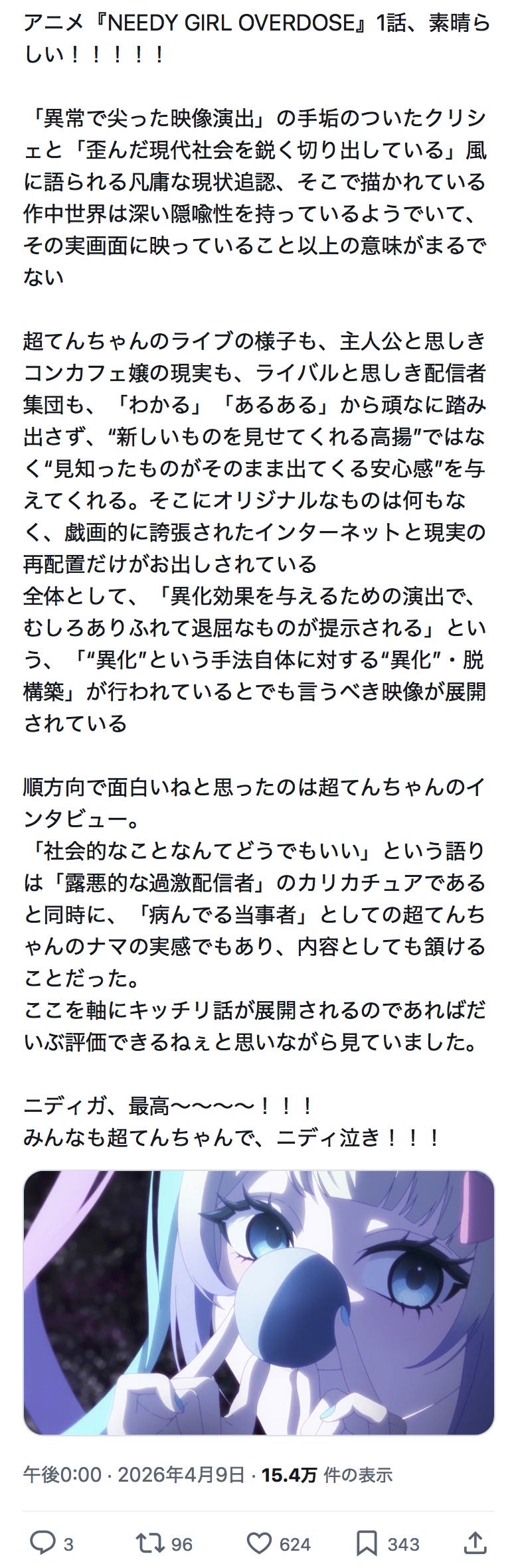 アニメ『NEEDY GIRL OVERDOSE』1話、素晴らしい！！！！！

「異常で尖った映像演出」の手垢のついたクリシェと「歪んだ現代社会を鋭く切り出している」風に語られる凡庸な現状追認、そこで描かれている作中世界は深い隠喩性を持っているようでいて、その実画面に映っていること以上の意味がまるでない

超てんちゃんのライブの様子も、主人公と思しきコンカフェ嬢の現実も、ライバルと思しき配信者集団も、「わかる」「あるある」から頑なに踏み出さず、“新しいものを見せてくれる高揚”ではなく“見知ったものがそのまま出てくる安心感”を与えてくれる。そこにオリジナルなものは何もなく、戯画的に誇張されたインターネットと現実の再配置だけがお出しされている
全体として、「異化効果を与えるための演出で、むしろありふれて退屈なものが提示される」という、「“異化”という手法自体に対する“異化”・脱構築」が行われているとでも言うべき映像が展開されている

順方向で面白いねと思ったのは超てんちゃんのインタビュー。
「社会的なことなんてどうでもいい」という語りは「露悪的な過激配信者」のカリカチュアであると同時に、「病んでる当事者」としての超てんちゃんのナマの実感でもあり、内容としても頷けることだった。
ここを軸にキッチリ話が展開されるのであればだいぶ評価できるねぇと思いながら見ていました。

ニディガ、最高〜〜〜〜！！！
みんなも超てんちゃんで、ニディ泣き！！！

午後0:00 · 2026年4月9日 · 15.4万 件の表示

3 96 624 343